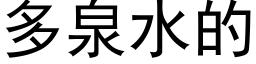 多泉水的